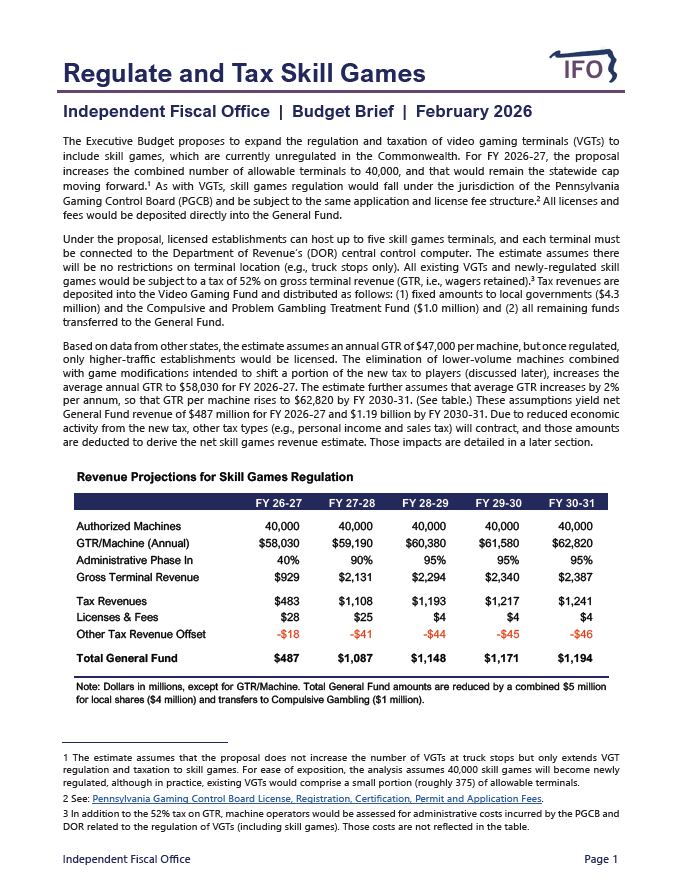 Regulate and Tax Skill Games

IFO

Independent Fiscal Office | Budget Brief | February 2026

The Executive Budget proposes to expand the regulation and taxation of video gaming terminals (VGTs) to include skill games, which are currently unregulated in the Commonwealth. For FY 2026-27, the proposal increases the combined number of allowable terminals to 40,000, and that would remain the statewide cap moving forward.$^1$ As with VGTs, skill games regulation would fall under the jurisdiction of the Pennsylvania Gaming Control Board (PGCB) and be subject to the same application and license fee structure.$^2$ All licenses and fees would be deposited directly into the General Fund.

Under the proposal, licensed establishments can host up to five skill games terminals, and each terminal must be connected to the Department of Revenue's (DOR) central control computer. The estimate assumes there will be no restrictions on terminal location (e.g., truck stops only). All existing VGTs and newly-regulated skill games would be subject to a tax of 52% on gross terminal revenue (GTR, i.e., wagers retained).$^3$ Tax revenues are deposited into the Video Gaming Fund and distributed as follows: (1) fixed amounts to local governments ($4.3 million) and the Compulsive and Problem Gambling Treatment Fund ($1.0 million) and (2) all remaining funds transferred to the General Fund.

Based on data from other states, the estimate assumes an annual GTR of $47,000 per machine, but once regulated, only higher-traffic establishments would be licensed. The elimination of lower-volume machines combined with game modifications intended to shift a portion of the new tax to players (discussed later), increases the average annual GTR to $58,030 for FY 2026-27. The estimate further assumes that average GTR increases by 2% per annum, so that GTR per machine rises to $62,820 by FY 2030-31. (See table.) These assumptions yield net General Fund revenue of $487 million for FY 2026-27 and $1.19 billion by FY 2030-31. Due to reduced economic activity from the new tax, other tax types (e.g., personal income and sales tax) will contract, and those amounts are deducted to derive the net skill games revenue estimate. Those impacts are detailed in a later section.

Revenue Projections for Skill Games Regulation

| | FY 26-27 | FY 27-28 | FY 28-29 | FY 29-30 | FY 30-31 |
|---|---|---|---|---|---|
| Authorized Machines | 40,000 | 40,000 | 40,000 | 40,000 | 40,000 |
| GTR/Machine (Annual) | $58,030 | $59,190 | $60,380 | $61,580 | $62,820 |
| Administrative Phase In | 40% | 90% | 95% | 95% | 95% |
| Gross Terminal Revenue | $929 | $2,131 | $2,294 | $2,340 | $2,387 |
| Tax Revenues | $483 | $1,108 | $1,193 | $1,217 | $1,241 |
| Licenses & Fees | $28 | $25 | $4 | $4 | $4 |
| Other Tax Revenue Offset | -$18 | -$41 | -$44 | -$45 | -$46 |
| Total General Fund | $487 | $1,087 | $1,148 | $1,171 | $1,194 |

Note: Dollars in millions, except for GTR/Machine. Total General Fund amounts are reduced by a combined $5 million for local shares ($4 million) and transfers to Compulsive Gambling ($1 million).

1 The estimate assumes that the proposal does not increase the number of VGTs at truck stops but only extends VGT regulation and taxation to skill games. For ease of exposition, the analysis assumes 40,000 skill games will become newly regulated, although in practice, existing VGTs would comprise a small portion (roughly 375) of allowable terminals.

2 See: Pennsylvania Gaming Control Board License, Registration, Certification, Permit and Application Fees.

3 In addition to the 52% tax on GTR, machine operators would be assessed for administrative costs incurred by the PGCB and DOR related to the regulation of VGTs (including skill games). Those costs are not reflected in the table.

Independent Fiscal Office Page 1